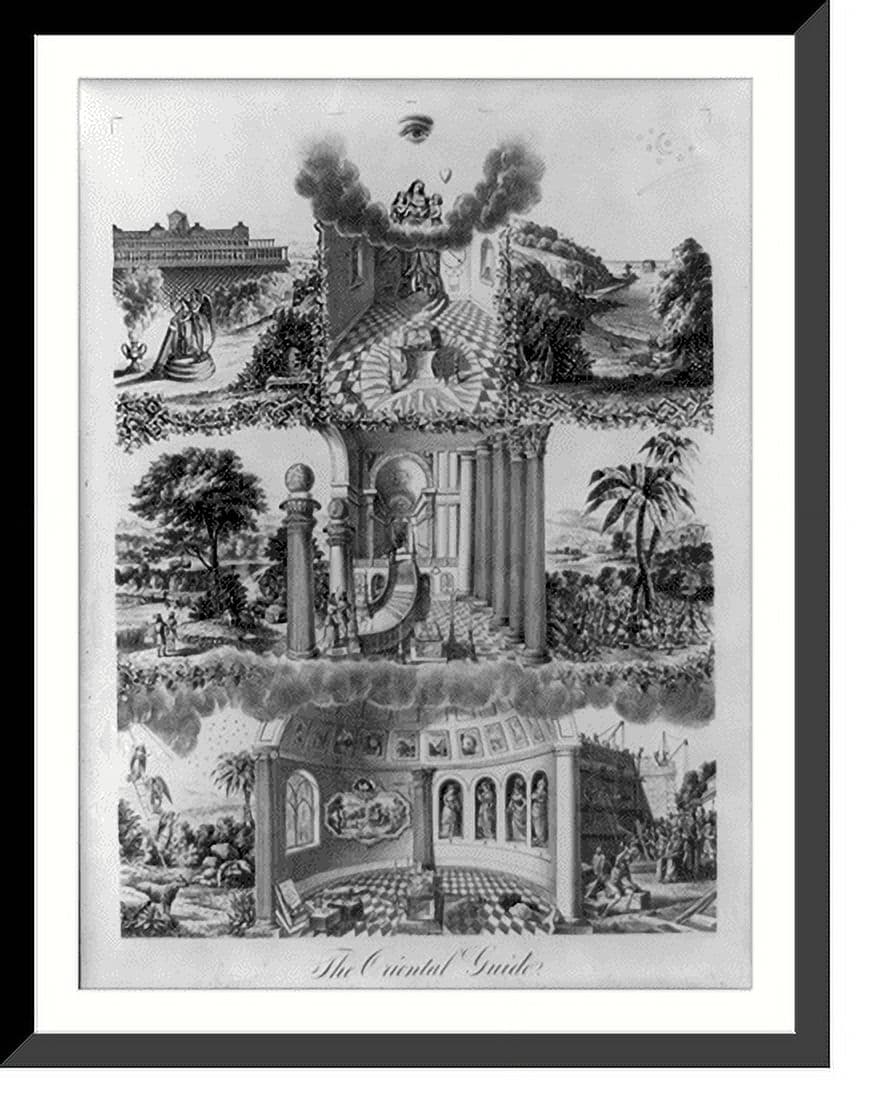 The Oriental Guide